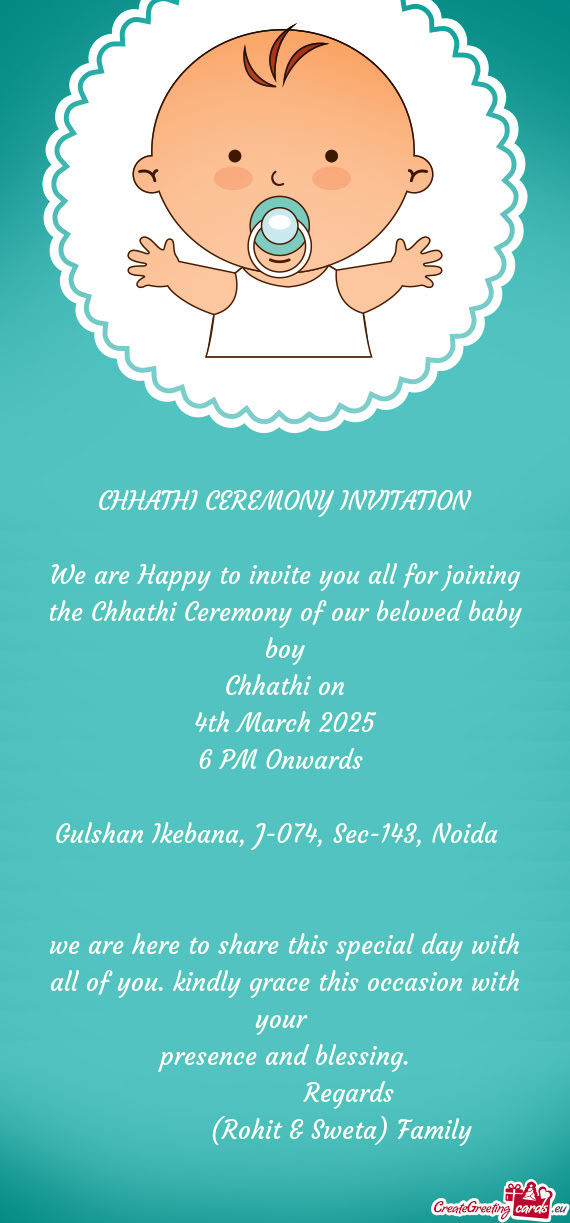 CHHATHI CEREMONY INVITATION

We are Happy to invite you all for joining the Chhathi Ceremony of our beloved baby boy
Chhathi on
4th March 2025
6 PM Onwards

Gulshan Ikebana, J-074, Sec-143, Noida

we are here to share this special day with all of you. kindly grace this occasion with your
presence and blessing.
Regards
(Rohit & Sweta) Family

CreateGreetingcards.eu